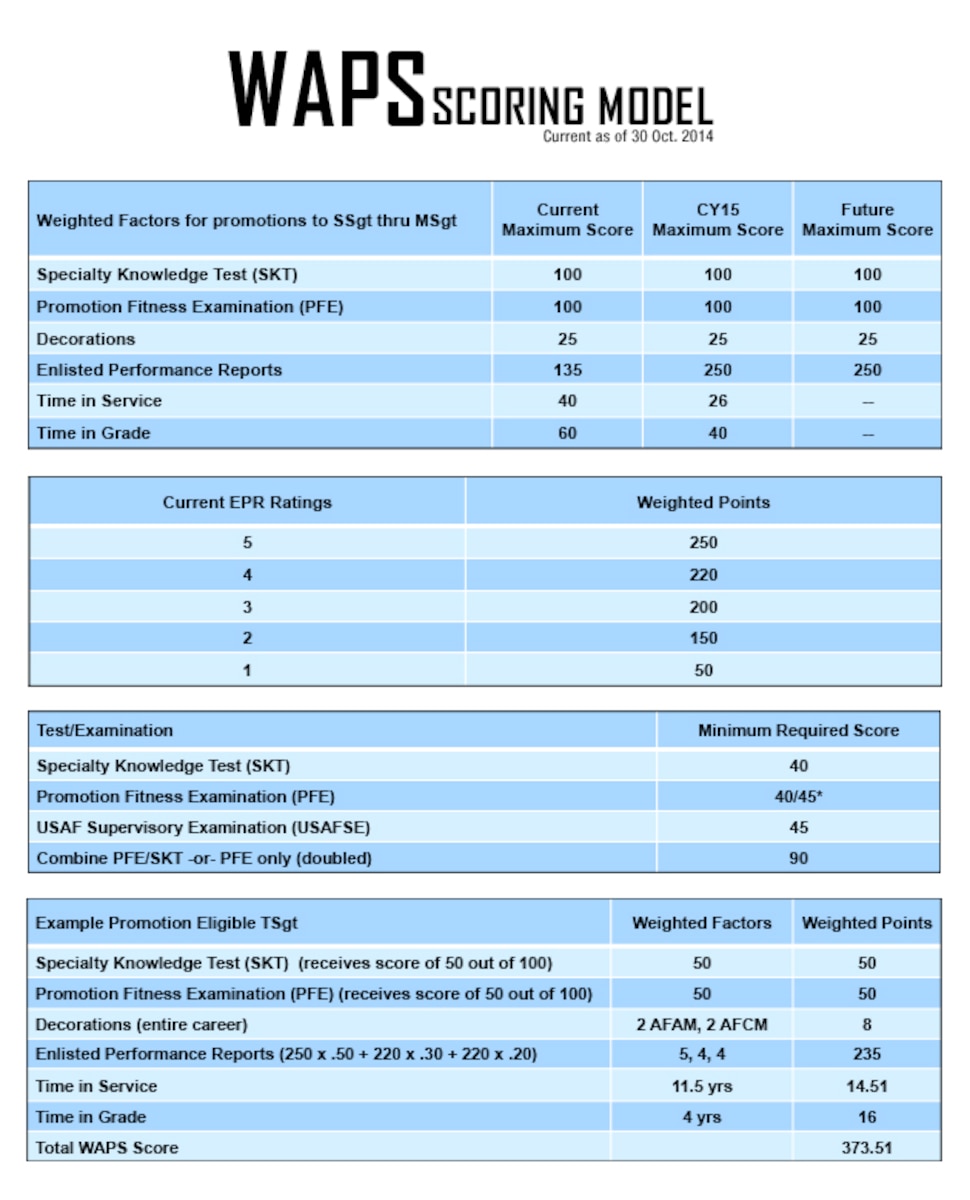 WAPS SCORING MODEL
Current as of 30 Oct. 2014

| Weighted Factors for promotions to SSgt thru MSgt | Current Maximum Score | CY15 Maximum Score | Future Maximum Score |
|---|---|---|---|
| Specialty Knowledge Test (SKT) | 100 | 100 | 100 |
| Promotion Fitness Examination (PFE) | 100 | 100 | 100 |
| Decorations | 25 | 25 | 25 |
| Enlisted Performance Reports | 135 | 250 | 250 |
| Time in Service | 40 | 26 | -- |
| Time in Grade | 60 | 40 | -- |

| Current EPR Ratings | Weighted Points |
|---|---|
| 5 | 250 |
| 4 | 220 |
| 3 | 200 |
| 2 | 150 |
| 1 | 50 |

| Test/Examination | Minimum Required Score |
|---|---|
| Specialty Knowledge Test (SKT) | 40 |
| Promotion Fitness Examination (PFE) | 40/45* |
| USAF Supervisory Examination (USAFSE) | 45 |
| Combine PFE/SKT -or- PFE only (doubled) | 90 |

| Example Promotion Eligible TSgt | Weighted Factors | Weighted Points |
|---|---|---|
| Specialty Knowledge Test (SKT) (receives score of 50 out of 100) | 50 | 50 |
| Promotion Fitness Examination (PFE) (receives score of 50 out of 100) | 50 | 50 |
| Decorations (entire career) | 2 AFAM, 2 AFCM | 8 |
| Enlisted Performance Reports (250 x .50 + 220 x .30 + 220 x .20) | 5, 4, 4 | 235 |
| Time in Service | 11.5 yrs | 14.51 |
| Time in Grade | 4 yrs | 16 |
| Total WAPS Score | | 373.51 |